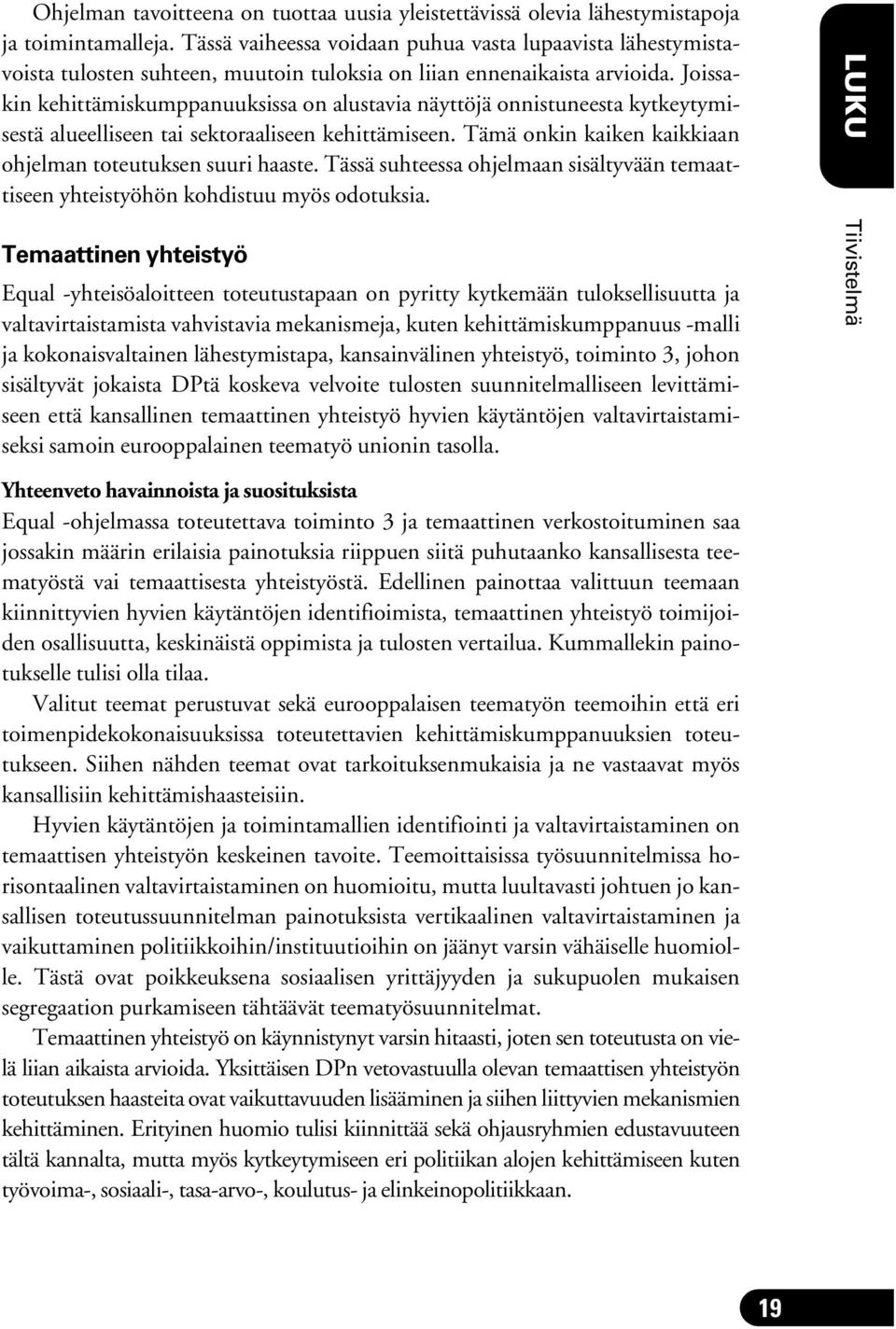 Ohjelman tavoitteena on tuottaa uusia yleistettävissä olevia lähestymistapoja ja toimintamalleja. Tässä vaiheessa voidaan puhua vasta lupaavista lähestymistavoista tulosten suhteen, muutoin tuloksia on liian ennenaikaista arvioida. Joissakin kehittämiskumppanuuksissa on alustavia näyttöjä onnistuneesta kytkeytymisestä alueelliseen tai sektoraaliseen kehittämiseen. Tämä onkin kaiken kaikkiaan ohjelman toteutuksen suuri haaste. Tässä suhteessa ohjelmaan sisältyvään temaattiseen yhteistyöhön kohdistuu myös odotuksia.

Temaattinen yhteistyö

Equal -yhteisöaloitteen toteutustapaan on pyritty kytkemään tuloksellisuutta ja valtavirtaistamista vahvistavia mekanismeja, kuten kehittämiskumppanuus -malli ja kokonaisvaltainen lähestymistapa, kansainvälinen yhteistyö, toiminto 3, johon sisältyvät jokaista DPtä koskeva velvoite tulosten suunnitelmalliseen levittämiseen että kansallinen temaattinen yhteistyö hyvien käytäntöjen valtavirtaistamiseksi samoin eurooppalainen teematyö unionin tasolla.

Yhteenveto havainnoista ja suosituksista

Equal -ohjelmassa toteutettava toiminto 3 ja temaattinen verkostoituminen saa jossakin määrin erilaisia painotuksia riippuen siitä puhutaanko kansallisesta teematyöstä vai temaattisesta yhteistyöstä. Edellinen painottaa valittuun teemaan kiinnittyvien hyvien käytäntöjen identifioimista, temaattinen yhteistyö toimijoiden osallisuutta, keskinäistä oppimista ja tulosten vertailua. Kummallekin painotukselle tulisi olla tilaa.

Valitut teemat perustuvat sekä eurooppalaisen teematyön teemoihin että eri toimenpidekokonaisuuksissa toteutettavien kehittämiskumppanuuksien toteutukseen. Siihen nähden teemat ovat tarkoituksenmukaisia ja ne vastaavat myös kansallisiin kehittämishaasteisiin.

Hyvien käytäntöjen ja toimintamallien identifiointi ja valtavirtaistaminen on temaattisen yhteistyön keskeinen tavoite. Teemoittaisissa työsuunnitelmissa horisontaalinen valtavirtaistaminen on huomioitu, mutta luultavasti johtuen jo kansallisen toteutussuunnitelman painotuksista vertikaalinen valtavirtaistaminen ja vaikuttaminen politiikkoihin/instituutioihin on jäänyt varsin vähäiselle huomiolle. Tästä ovat poikkeuksena sosiaalisen yrittäjyyden ja sukupuolen mukaisen segregaation purkamiseen tähtäävät teematyösuunnitelmat.

Temaattinen yhteistyö on käynnistynyt varsin hitaasti, joten sen toteutusta on vielä liian aikaista arvioida. Yksittäisen DPn vetovastuulla olevan temaattisen yhteistyön toteutuksen haasteita ovat vaikuttavuuden lisääminen ja siihen liittyvien mekanismien kehittäminen. Erityinen huomio tulisi kiinnittää sekä ohjausryhmien edustavuuteen tältä kannalta, mutta myös kytkeytymiseen eri politiikan alojen kehittämiseen kuten työvoima-, sosiaali-, tasa-arvo-, koulutus- ja elinkeinopolitiikkaan.

LUKU

Tiivistelmä

19